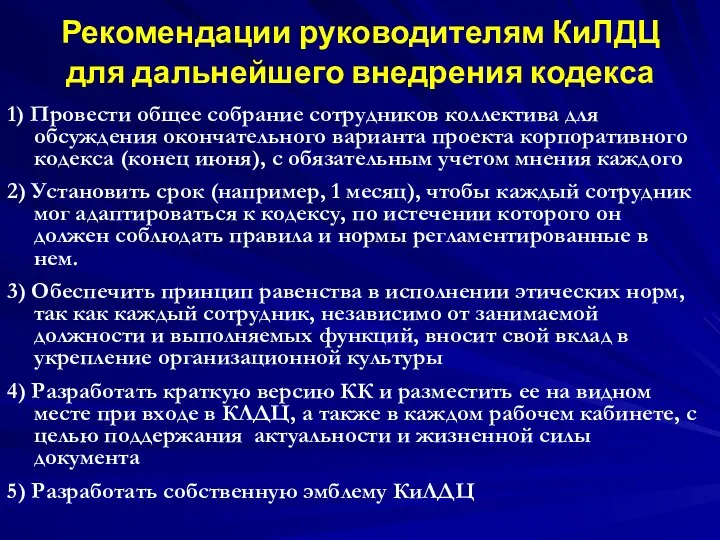 Рекомендации руководителям КиЛДЦ для дальнейшего внедрения кодекса

1) Провести общее собрание сотрудников коллектива для обсуждения окончательного варианта проекта корпоративного кодекса (конец июня), с обязательным учетом мнения каждого

2) Установить срок (например, 1 месяц), чтобы каждый сотрудник мог адаптироваться к кодексу, по истечении которого он должен соблюдать правила и нормы регламентированные в нем.

3) Обеспечить принцип равенства в исполнении этических норм, так как каждый сотрудник, независимо от занимаемой должности и выполняемых функций, вносит свой вклад в укрепление организационной культуры

4) Разработать краткую версию КК и разместить ее на видном месте при входе в КЛДЦ, а также в каждом рабочем кабинете, с целью поддержания актуальности и жизненной силы документа

5) Разработать собственную эмблему КиЛДЦ